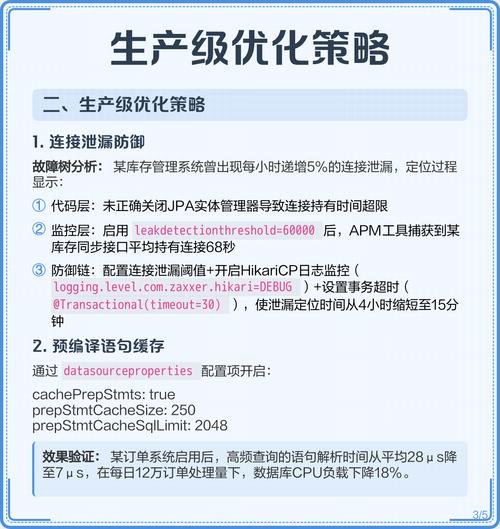 生产级优化策略

二、生产级优化策略

1. 连接泄漏防御

故障树分析： 某库存管理系统曾出现每小时递增5%的连接泄漏，定位过程显示：

① 代码层：未正确关闭JPA实体管理器导致连接持有时间超限

② 监控层：启用 leakdetectionthreshold=60000 后，APM工具捕获到某库存同步接口平均持有连接68秒

③ 防御链：配置连接泄漏阈值+开启HikariCP日志监控（ logging.level.com.zaxxer.hikari=DEBUG ）+设置事务超时（ @Transactional(timeout=30) ），使泄漏定位时间从4小时缩短至15分钟

2. 预编译语句缓存

通过 datasourceproperties 配置项开启：

cachePrepStmts: true
prepStmtCacheSize: 250
prepStmtCacheSqlLimit: 2048

效果验证： 某订单系统启用后，高频查询的语句解析时间从平均28μs降至7μs，在每日12万订单处理量下，数据库CPU负载下降18%。

3/5